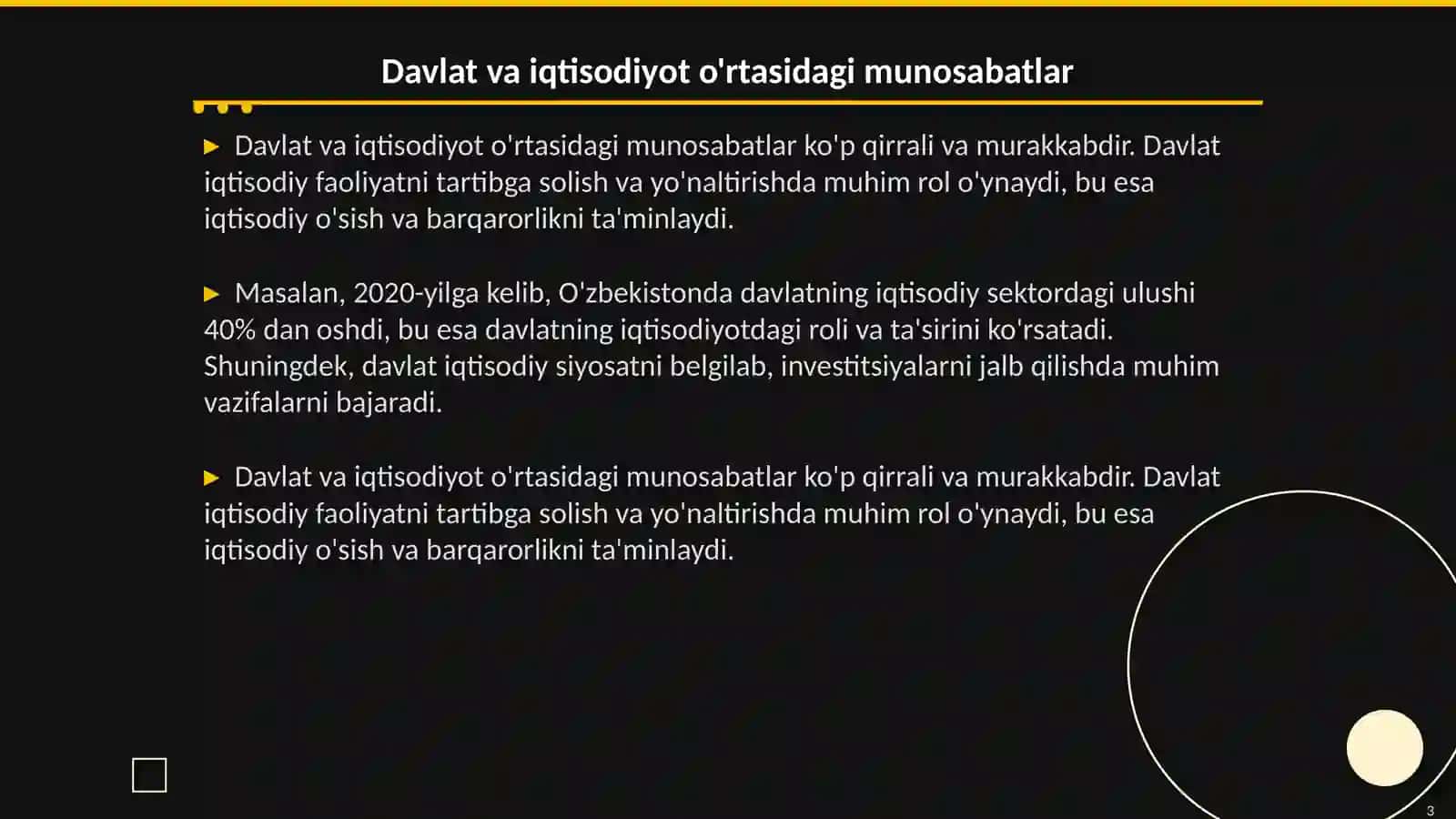 Davlat va iqtisodiyot o'rtasidagi munosabatlar

▶ Davlat va iqtisodiyot o'rtasidagi munosabatlar ko'p qirrali va murakkabdir. Davlat iqtisodiy faoliyatni tartibga solish va yo'naltirishda muhim rol o'ynaydi, bu esa iqtisodiy o'sish va barqarorlikni ta'minlaydi.

▶ Masalan, 2020-yilga kelib, O'zbekistonda davlatning iqtisodiy sektordagi ulushi 40% dan oshdi, bu esa davlatning iqtisodiyotdagi roli va ta'sirini ko'rsatadi. Shuningdek, davlat iqtisodiy siyosatni belgilab, investitsiyalarni jalb qilishda muhim vazifalarni bajaradi.

▶ Davlat va iqtisodiyot o'rtasidagi munosabatlar ko'p qirrali va murakkabdir. Davlat iqtisodiy faoliyatni tartibga solish va yo'naltirishda muhim rol o'ynaydi, bu esa iqtisodiy o'sish va barqarorlikni ta'minlaydi.

3